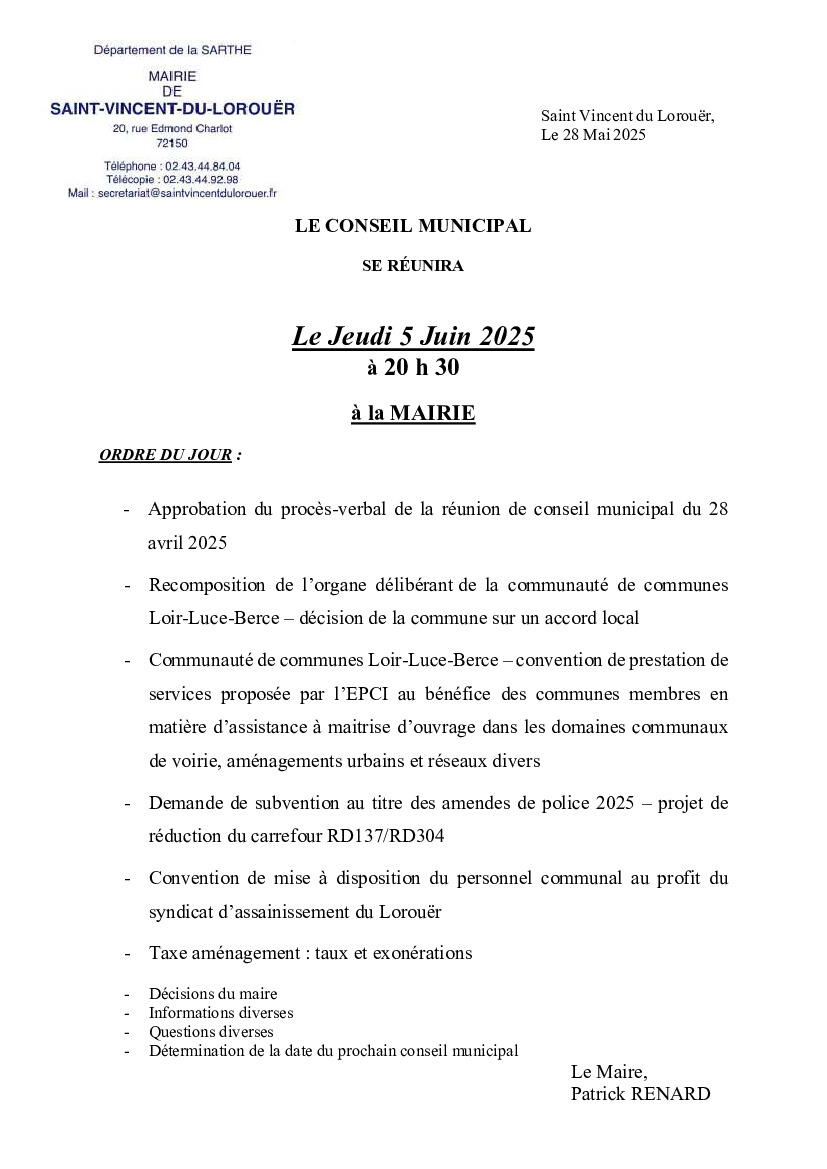 Département de la SARTHE

MAIRIE
DE
SAINT-VINCENT-DU-LOROUËR
20, rue Edmond Charlot
72150

Téléphone : 02.43.44.84.04
Télécopie : 02.43.44.92.98
Mail : secretariat@saintvincentdulorouer.fr

Saint Vincent du Lorouër,
Le 28 Mai 2025

LE CONSEIL MUNICIPAL

SE RÉUNIRA

Le Jeudi 5 Juin 2025
à 20 h 30

à la MAIRIE

ORDRE DU JOUR :

- Approbation du procès-verbal de la réunion de conseil municipal du 28 avril 2025

- Recomposition de l'organe délibérant de la communauté de communes Loir-Luce-Berce – décision de la commune sur un accord local

- Communauté de communes Loir-Luce-Berce – convention de prestation de services proposée par l'EPCI au bénéfice des communes membres en matière d'assistance à maitrise d'ouvrage dans les domaines communaux de voirie, aménagements urbains et réseaux divers

- Demande de subvention au titre des amendes de police 2025 – projet de réduction du carrefour RD137/RD304

- Convention de mise à disposition du personnel communal au profit du syndicat d'assainissement du Lorouër

- Taxe aménagement : taux et exonérations

- Décisions du maire
- Informations diverses
- Questions diverses
- Détermination de la date du prochain conseil municipal

Le Maire,
Patrick RENARD